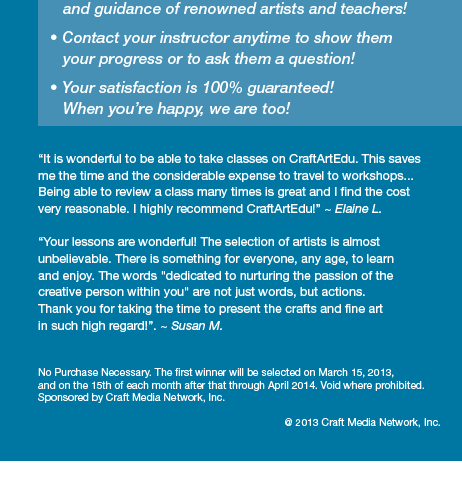 and guidance of renowned artists and teachers!

• Contact your instructor anytime to show them your progress or to ask them a question!

• Your satisfaction is 100% guaranteed! When you're happy, we are too!

"It is wonderful to be able to take classes on CraftArtEdu. This saves me the time and the considerable expense to travel to workshops... Being able to review a class many times is great and I find the cost very reasonable. I highly recommend CraftArtEdu!" ~ Elaine L.

"Your lessons are wonderful! The selection of artists is almost unbelievable. There is something for everyone, any age, to learn and enjoy. The words "dedicated to nurturing the passion of the creative person within you" are not just words, but actions. Thank you for taking the time to present the crafts and fine art in such high regard!". ~ Susan M.

No Purchase Necessary. The first winner will be selected on March 15, 2013, and on the 15th of each month after that through April 2014. Void where prohibited. Sponsored by Craft Media Network, Inc.

© 2013 Craft Media Network, Inc.